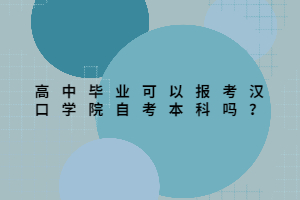 高中毕业可以报考汉口学院自考本科吗？